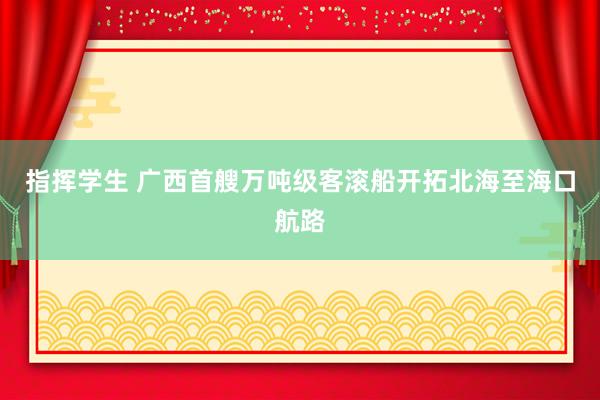 指挥学生 广西首艘万吨级客滚船开拓北海至海口航路